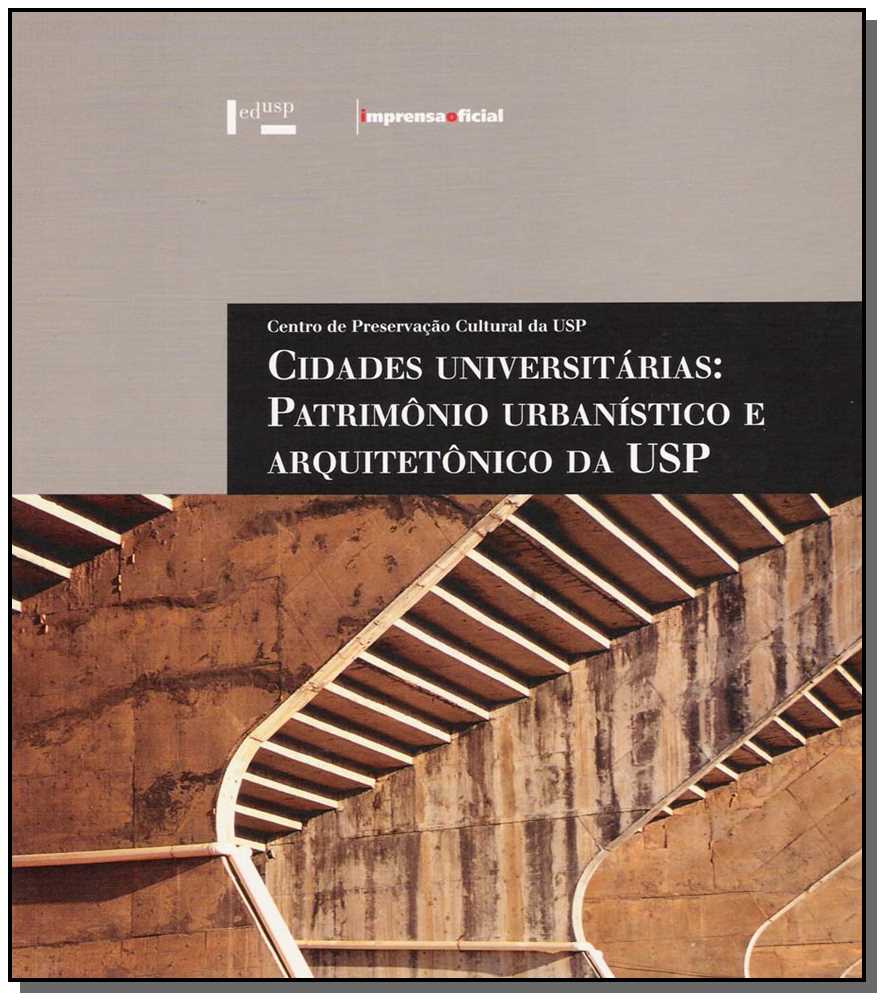 edusp

imprensaoficial

Centro de Preservação Cultural da USP

CIDADES UNIVERSITÁRIAS:
PATRIMÔNIO URBANÍSTICO E
ARQUITETÔNICO DA USP